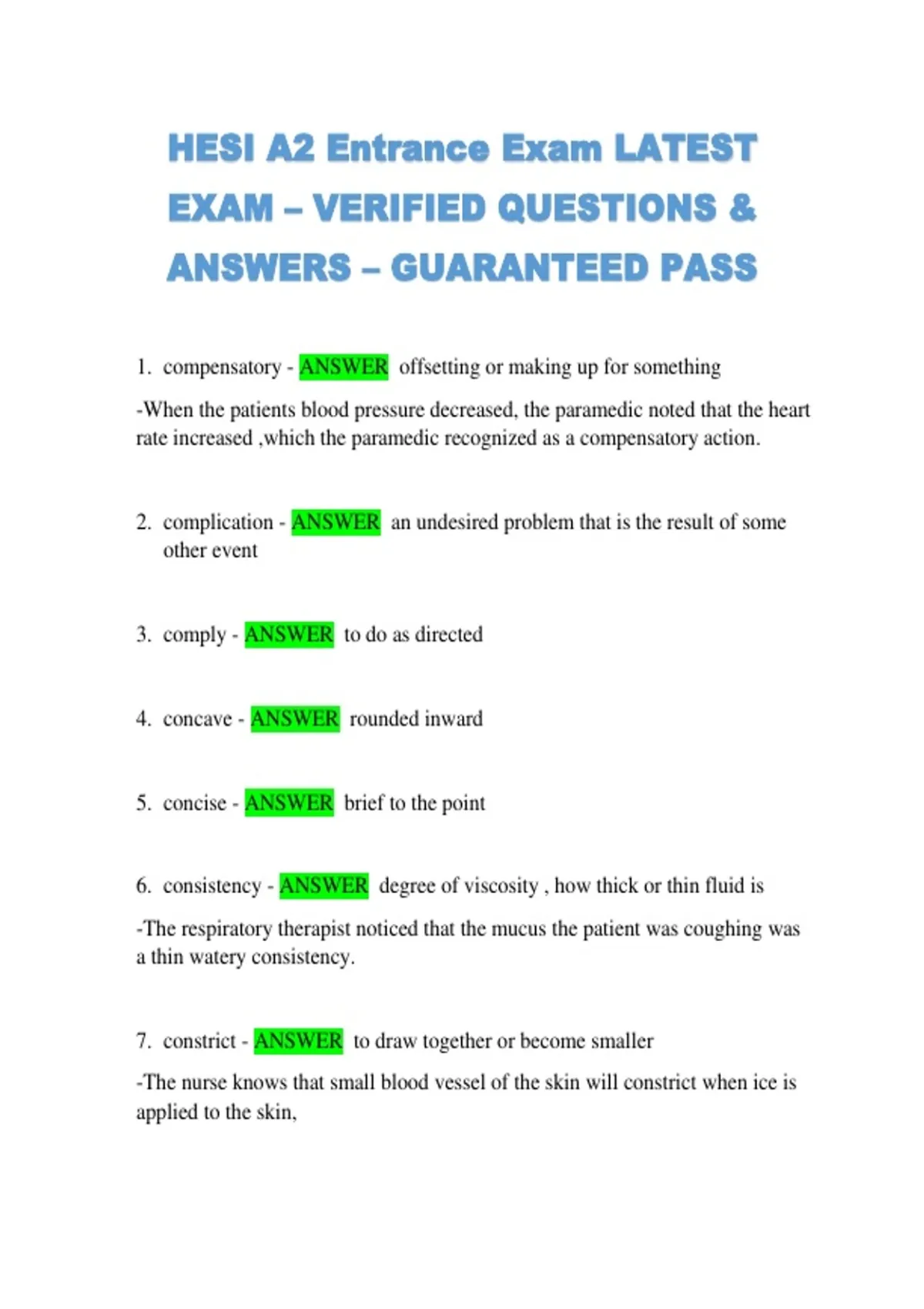 HESI A2 Entrance Exam LATEST EXAM – VERIFIED QUESTIONS & ANSWERS – GUARANTEED PASS

1. compensatory - ANSWER offsetting or making up for something

-When the patients blood pressure decreased, the paramedic noted that the heart rate increased ,which the paramedic recognized as a compensatory action.

2. complication - ANSWER an undesired problem that is the result of some other event

3. comply - ANSWER to do as directed

4. concave - ANSWER rounded inward

5. concise - ANSWER brief to the point

6. consistency - ANSWER degree of viscosity , how thick or thin fluid is

-The respiratory therapist noticed that the mucus the patient was coughing was a thin watery consistency.

7. constrict - ANSWER to draw together or become smaller

-The nurse knows that small blood vessel of the skin will constrict when ice is applied to the skin,